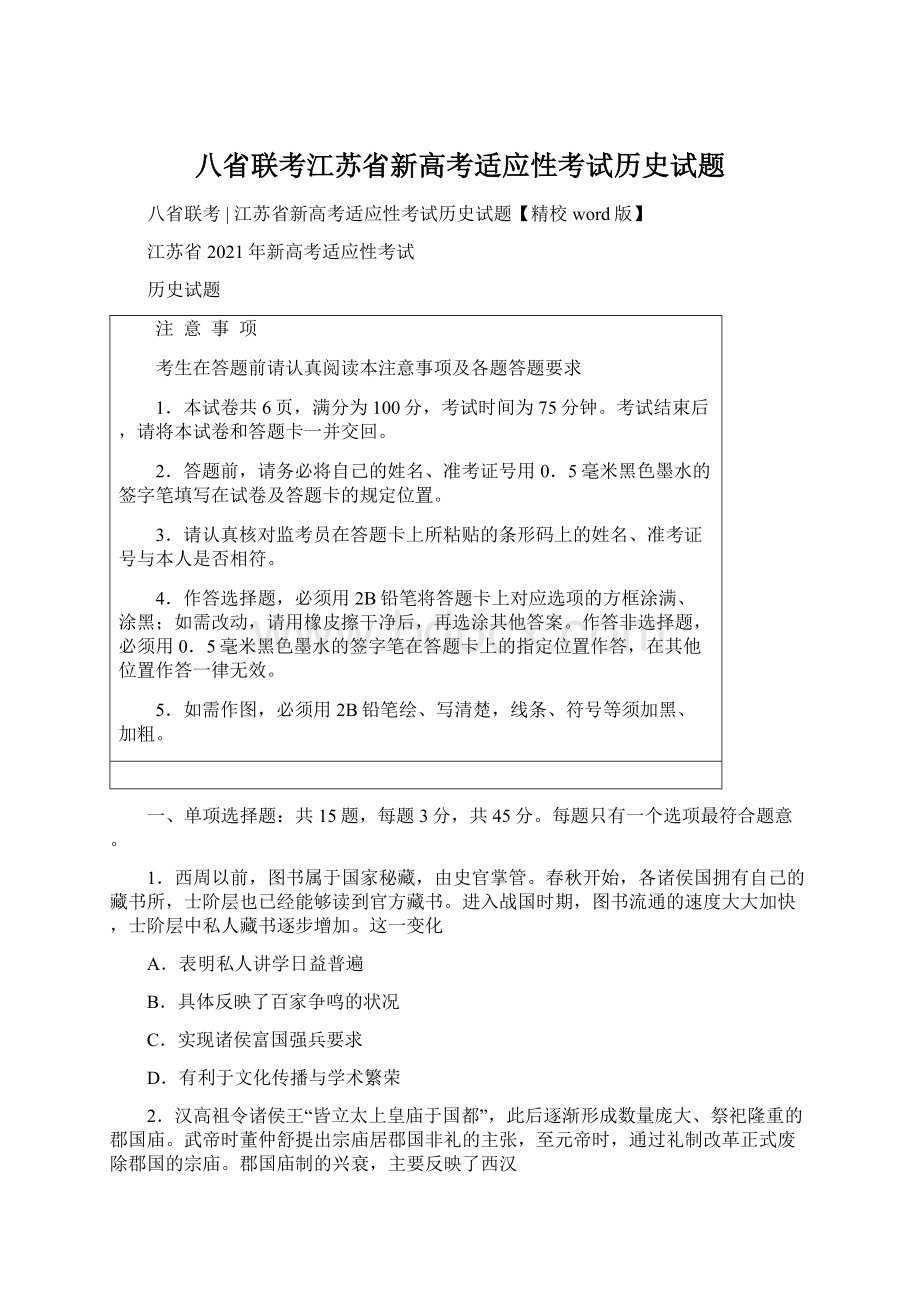 八省联考江苏省新高考适应性考试历史试题

八省联考 | 江苏省新高考适应性考试历史试题【精校 word 版】

江苏省 2021 年新高考适应性考试

历史试题

注 意 事 项

考生在答题前请认真阅读本注意事项及各题答题要求

1．本试卷共 6 页，满分为 100 分，考试时间为 75 分钟。考试结束后，请将本试卷和答题卡一并交回。

2．答题前，请务必将自己的姓名、准考证号用 0．5 毫米黑色墨水的签字笔填写在试卷及答题卡的规定位置。

3．请认真核对监考员在答题卡上所粘贴的条形码上的姓名、准考证号与本人是否相符。

4．作答选择题，必须用 2B 铅笔将答题卡上对应选项的方框涂满、涂黑；如需改动，请用橡皮擦干净后，再选涂其他答案。作答非选择题，必须用 0．5 毫米黑色墨水的签字笔在答题卡上的指定位置作答，在其他位置作答一律无效。

5．如需作图，必须用 2B 铅笔绘、写清楚，线条、符号等须加黑、加粗。

一、单项选择题：共 15 题，每题 3 分，共 45 分。每题只有一个选项最符合题意。

1．西周以前，图书属于国家秘藏，由史官掌管。春秋开始，各诸侯国拥有自己的藏书所，士阶层也已经能够读到官方藏书。进入战国时期，图书流通的速度大大加快，士阶层中私人藏书逐步增加。这一变化

A．表明私人讲学日益普遍

B．具体反映了百家争鸣的状况

C．实现诸侯富国强兵要求

D．有利于文化传播与学术繁荣

2．汉高祖令诸侯王“皆立太上皇庙于国都”，此后逐渐形成数量庞大、祭祀隆重的郡国庙。武帝时董仲舒提出宗庙居郡国非礼的主张，至元帝时，通过礼制改革正式废除郡国的宗庙。郡国庙制的兴衰，主要反映了西汉